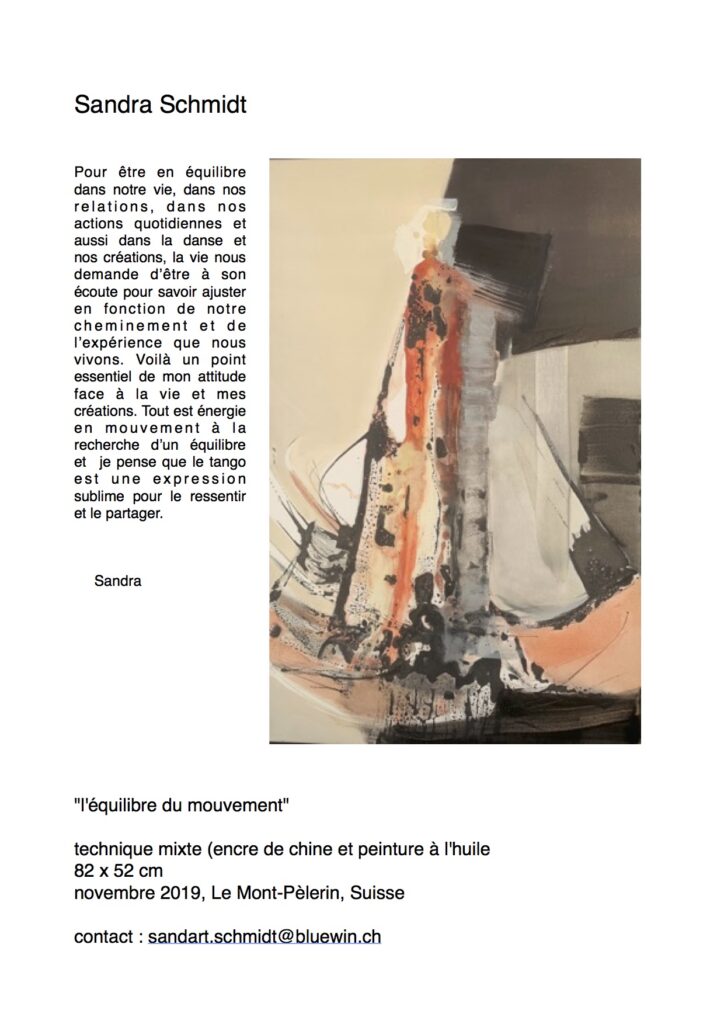 Sandra Schmidt

Pour être en équilibre dans notre vie, dans nos relations, dans nos actions quotidiennes et aussi dans la danse et nos créations, la vie nous demande d'être à son écoute pour savoir ajuster en fonction de notre cheminement et de l'expérience que nous vivons. Voilà un point essentiel de mon attitude face à la vie et mes créations. Tout est énergie en mouvement à la recherche d'un équilibre et je pense que le tango est une expression sublime pour le ressentir et le partager.

Sandra

"l'équilibre du mouvement"

technique mixte (encre de chine et peinture à l'huile
82 x 52 cm
novembre 2019, Le Mont-Pèlerin, Suisse

contact : sandart.schmidt@bluewin.ch